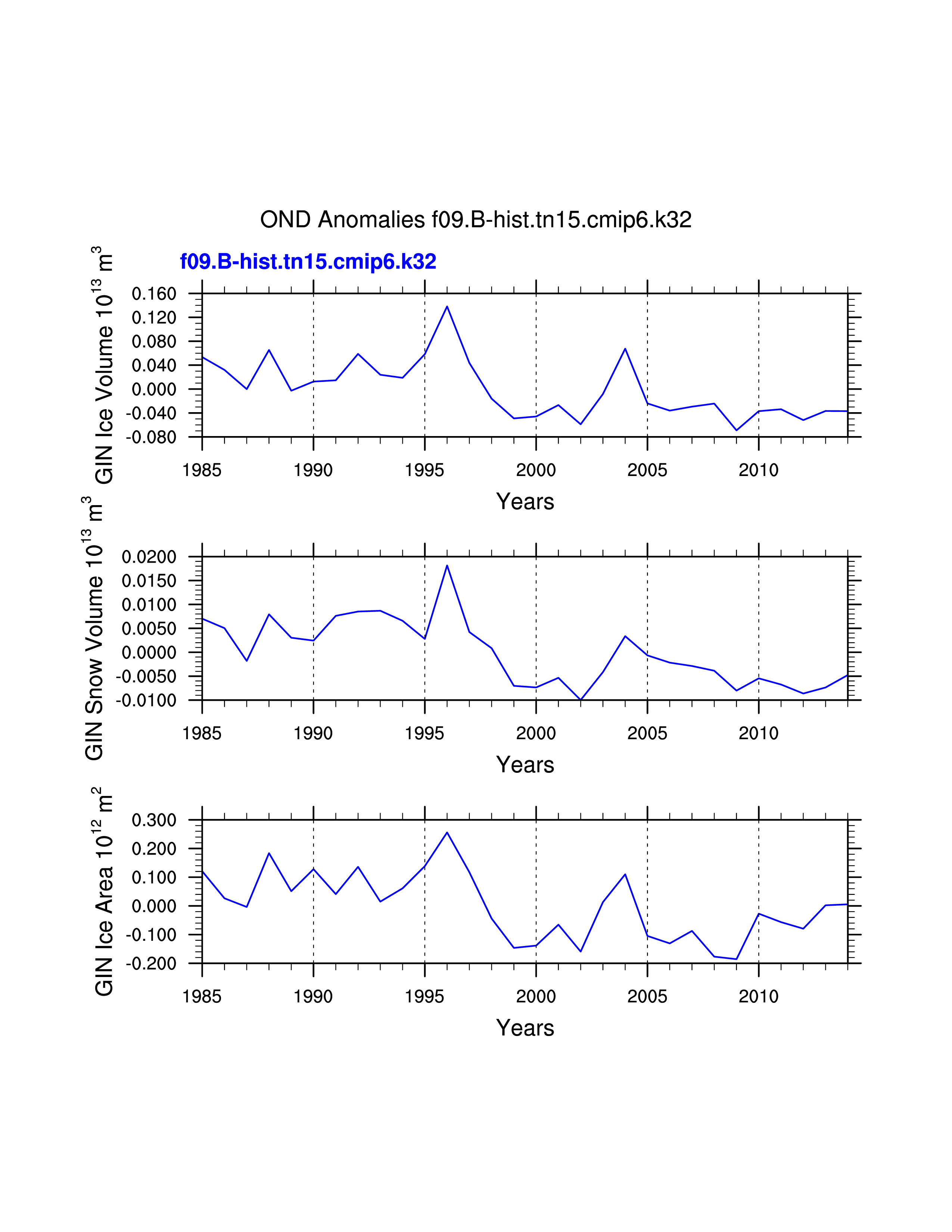 OND Anomalies f09.B-hist.tn15.cmip6.k32

f09.B-hist.tn15.cmip6.k32

GIN Ice Volume $10^{13}$ $m^3$

0.160
0.120
0.080
0.040
0.000
-0.040
-0.080

1985 1990 1995 2000 2005 2010

Years

GIN Snow Volume $10^{13}$ $m^3$

0.0200
0.0150
0.0100
0.0050
0.0000
-0.0050
-0.0100

1985 1990 1995 2000 2005 2010

Years

GIN Ice Area $10^{12}$ $m^2$

0.300
0.200
0.100
0.000
-0.100
-0.200

1985 1990 1995 2000 2005 2010

Years